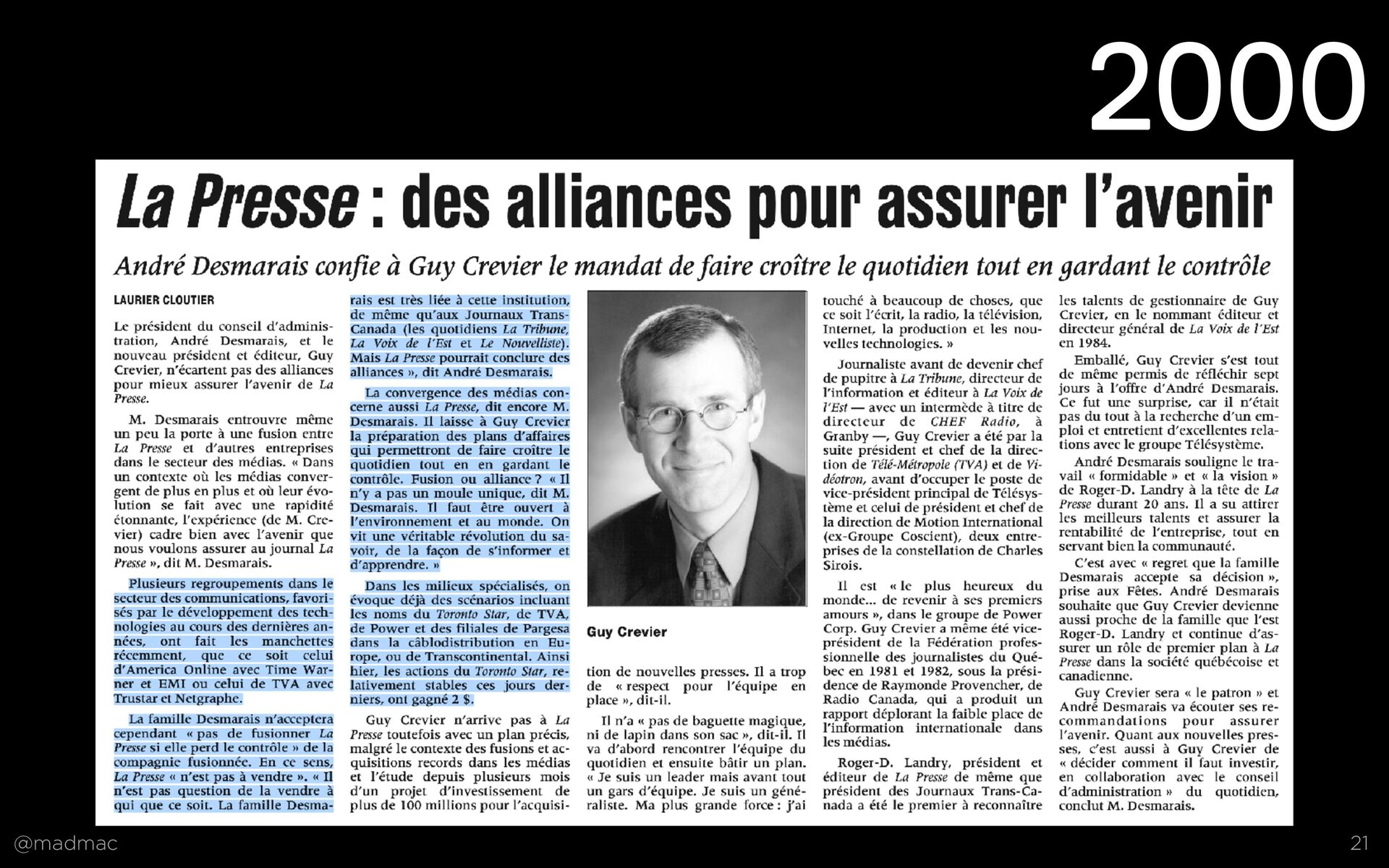 2000

La Presse : des alliances pour assurer l'avenir

André Desmarais confie à Guy Crevier le mandat de faire croître le quotidien tout en gardant le contrôle

LAURIER CLOUTIER

Le président du conseil d'administration, André Desmarais, et le nouveau président et éditeur, Guy Crevier, n'écartent pas des alliances pour mieux assurer l'avenir de La Presse.

M. Desmarais entrouvre même un peu la porte à une fusion entre La Presse et d'autres entreprises dans le secteur des médias. « Dans un contexte où les médias convergent de plus en plus et où leur évolution se fait avec une rapidité étonnante, l'expérience (de M. Crevier) cadre bien avec l'avenir que nous voulons assurer au journal La Presse », dit M. Desmarais.

Plusieurs regroupements dans le secteur des communications, favorisés par le développement des technologies au cours des dernières années, ont fait les manchettes récemment, que ce soit celui d'America Online avec Time Warner et EMI ou celui de TVA avec Trustar et Netgraphe.

La famille Desmarais n'acceptera cependant « pas de fusionner La Presse si elle perd le contrôle » de la compagnie fusionnée. En ce sens, La Presse « n'est pas à vendre ». « Il n'est pas question de la vendre à qui que ce soit. La famille Desmarais est très liée à cette institution, de même qu'aux Journaux Trans-Canada (les quotidiens La Tribune, La Voix de l'Est et Le Nouvelliste). Mais La Presse pourrait conclure des alliances », dit André Desmarais.

La convergence des médias concerne aussi La Presse, dit encore M. Desmarais. Il laisse à Guy Crevier la préparation des plans d'affaires qui permettront de faire croître le quotidien tout en en gardant le contrôle. Fusion ou alliance ? « Il n'y a pas un moule unique, dit M. Desmarais. Il faut être ouvert à l'environnement et au monde. On vit une véritable révolution du savoir, de la façon de s'informer et d'apprendre. »

Dans les milieux spécialisés, on évoque déjà des scénarios incluant les noms du Toronto Star, de TVA, de Power et des filiales de Pargesa dans la câblodistribution en Europe, ou de Transcontinental. Ainsi hier, les actions du Toronto Star, relativement stables ces jours derniers, ont gagné 2 $.

Guy Crevier n'arrive pas à La Presse toutefois avec un plan précis, malgré le contexte des fusions et acquisitions records dans les médias et l'étude depuis plusieurs mois d'un projet d'investissement de plus de 100 millions pour l'acquisition de nouvelles presses. Il a trop de « respect pour l'équipe en place », dit-il.

Guy Crevier

Il n'a « pas de baguette magique, ni de lapin dans son sac », dit-il. Il va d'abord rencontrer l'équipe du quotidien et ensuite bâtir un plan. « Je suis un leader mais avant tout un gars d'équipe. Je suis un généraliste. Ma plus grande force : j'ai touché à beaucoup de choses, que ce soit l'écrit, la radio, la télévision, Internet, la production et les nouvelles technologies. »

Journaliste avant de devenir chef de pupitre à La Tribune, directeur de l'information et éditeur à La Voix de l'Est — avec un intermède à titre de directeur de CHEF Radio, à Granby —, Guy Crevier a été par la suite président et chef de la direction de Télé-Métropole (TVA) et de Vidéotron, avant d'occuper le poste de vice-président principal de Télésystème et celui de président et chef de la direction de Motion International (ex-Groupe Coscient), deux entreprises de la constellation de Charles Sirois.

Il est « le plus heureux du monde... de revenir à ses premiers amours », dans le groupe de Power Corp. Guy Crevier a même été vice-président de la Fédération professionnelle des journalistes du Québec en 1981 et 1982, sous la présidence de Raymonde Provencher, de Radio Canada, qui a produit un rapport déplorant la faible place de l'information internationale dans les médias.

Roger-D. Landry, président et éditeur de La Presse de même que président des Journaux Trans-Canada a été le premier à reconnaître les talents de gestionnaire de Guy Crevier, en le nommant éditeur et directeur général de La Voix de l'Est en 1984.

Emballé, Guy Crevier s'est tout de même permis de réfléchir sept jours à l'offre d'André Desmarais. Ce fut une surprise, car il n'était pas du tout à la recherche d'un emploi et entretient d'excellentes relations avec le groupe Télésystème.

André Desmarais souligne le travail « formidable » et « la vision » de Roger-D. Landry à la tête de La Presse durant 20 ans. Il a su attirer les meilleurs talents et assurer la rentabilité de l'entreprise, tout en servant bien la communauté.

C'est avec « regret que la famille Desmarais accepte sa décision », prise aux Fêtes. André Desmarais souhaite que Guy Crevier devienne aussi proche de la famille que l'est Roger-D. Landry et continue d'assurer un rôle de premier plan à La Presse dans la société québécoise et canadienne.

Guy Crevier sera « le patron » et André Desmarais va écouter ses recommandations pour assurer l'avenir. Quant aux nouvelles presses, c'est aussi à Guy Crevier de « décider comment il faut investir, en collaboration avec le conseil d'administration » du quotidien, conclut M. Desmarais.

@madmac

21